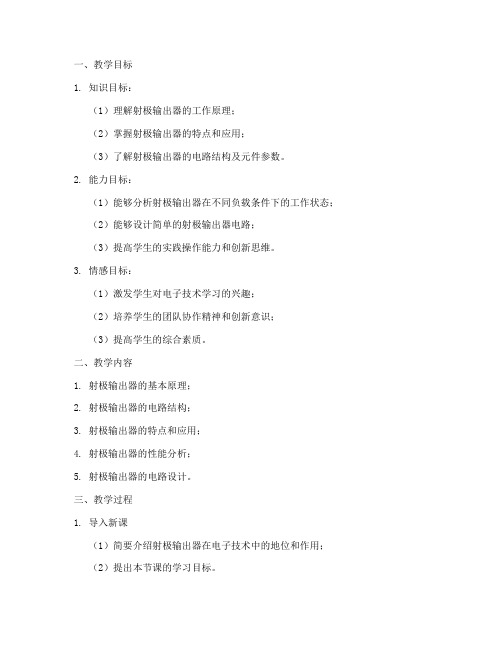 一、教学目标

1. 知识目标：

（1）理解射极输出器的工作原理；

（2）掌握射极输出器的特点和应用；

（3）了解射极输出器的电路结构及元件参数。

2. 能力目标：

（1）能够分析射极输出器在不同负载条件下的工作状态；

（2）能够设计简单的射极输出器电路；

（3）提高学生的实践操作能力和创新思维。

3. 情感目标：

（1）激发学生对电子技术学习的兴趣；

（2）培养学生的团队协作精神和创新意识；

（3）提高学生的综合素质。

二、教学内容

1. 射极输出器的基本原理；

2. 射极输出器的电路结构；

3. 射极输出器的特点和应用；

4. 射极输出器的性能分析；

5. 射极输出器的电路设计。

三、教学过程

1. 导入新课

（1）简要介绍射极输出器在电子技术中的地位和作用；

（2）提出本节课的学习目标。